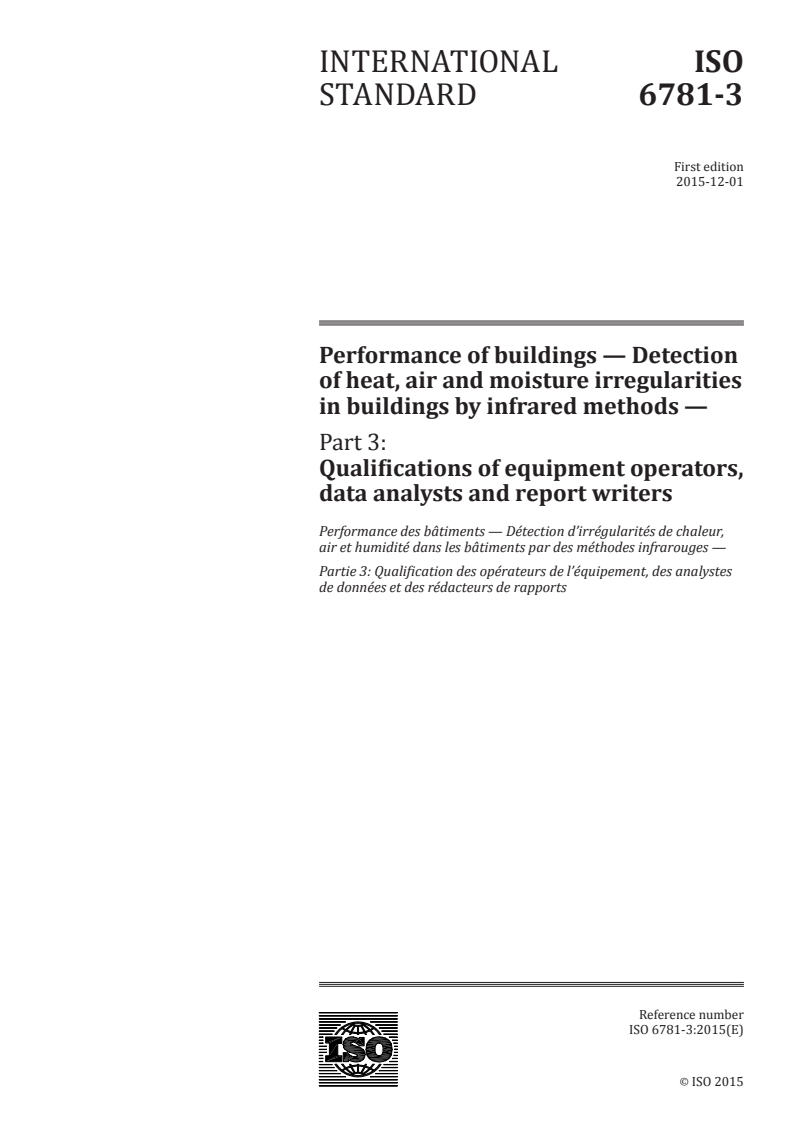 INTERNATIONAL STANDARD

ISO 6781-3

First edition
2015-12-01

Performance of buildings — Detection of heat, air and moisture irregularities in buildings by infrared methods —

Part 3:
Qualifications of equipment operators, data analysts and report writers

Performance des bâtiments — Détection d'irrégularités de chaleur, air et humidité dans les bâtiments par des méthodes infrarouges —

Partie 3: Qualification des opérateurs de l'équipement, des analystes de données et des rédacteurs de rapports

ISO

Reference number
ISO 6781-3:2015(E)

© ISO 2015